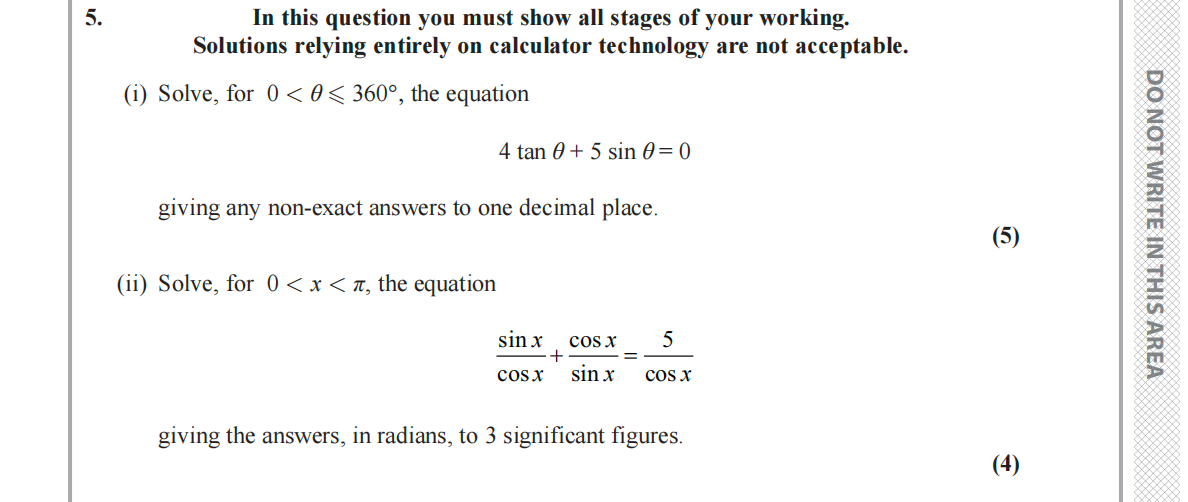 5. In this question you must show all stages of your working.
Solutions relying entirely on calculator technology are not acceptable.

(i) Solve, for $0 < \theta \leqslant 360°$, the equation

$4 \tan \theta + 5 \sin \theta = 0$

giving any non-exact answers to one decimal place.

(5)

(ii) Solve, for $0 < x < \pi$, the equation

$\frac{\sin x}{\cos x} + \frac{\cos x}{\sin x} = \frac{5}{\cos x}$

giving the answers, in radians, to 3 significant figures.

(4)

DO NOT WRITE IN THIS AREA